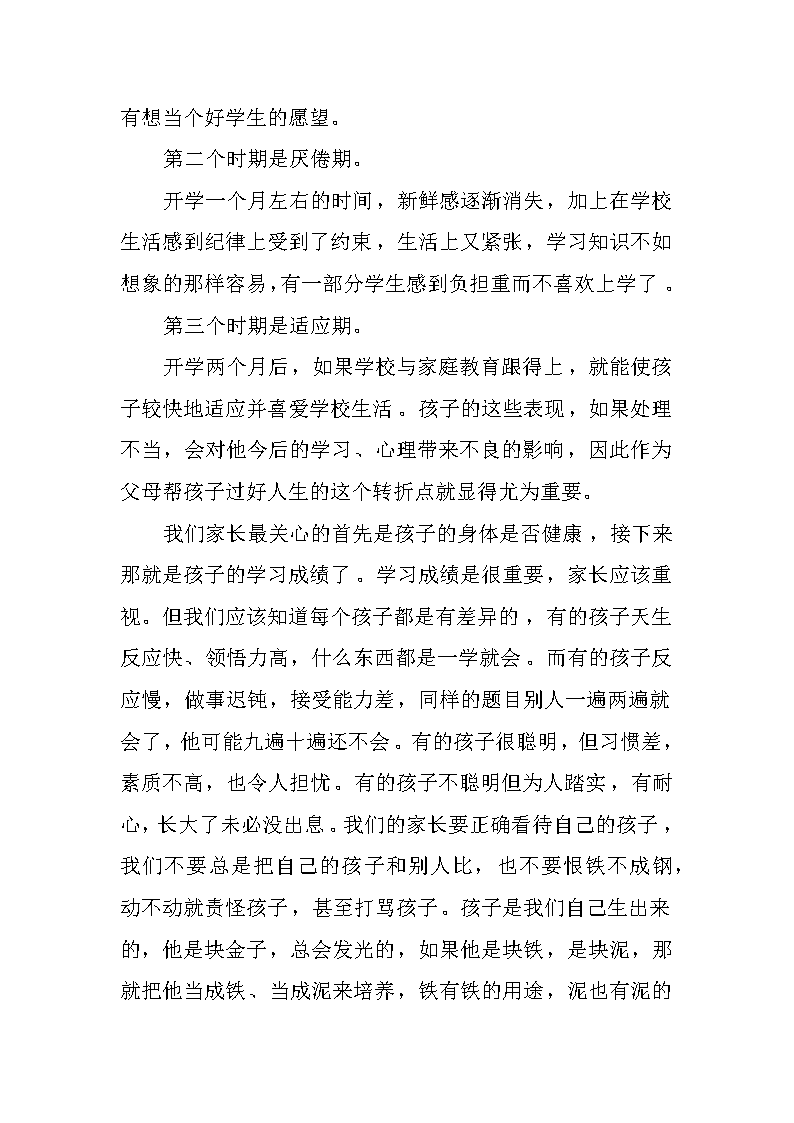 有想当个好学生的愿望。

第二个时期是厌倦期。

开学一个月左右的时间，新鲜感逐渐消失，加上在学校生活感到纪律上受到了约束，生活上又紧张，学习知识不如想象的那样容易，有一部分学生感到负担重而不喜欢上学了。

第三个时期是适应期。

开学两个月后，如果学校与家庭教育跟得上，就能使孩子较快地适应并喜爱学校生活。孩子的这些表现，如果处理不当，会对他今后的学习、心理带来不良的影响，因此作为父母帮孩子过好人生的这个转折点就显得尤为重要。

我们家长最关心的首先是孩子的身体是否健康，接下来那就是孩子的学习成绩了。学习成绩是很重要，家长应该重视。但我们应该知道每个孩子都是有差异的，有的孩子天生反应快、领悟力高，什么东西都是一学就会。而有的孩子反应慢，做事迟钝，接受能力差，同样的题目别人一遍两遍就会了，他可能九遍十遍还不会。有的孩子很聪明，但习惯差，素质不高，也令人担忧。有的孩子不聪明但为人踏实，有耐心，长大了未必没出息。我们的家长要正确看待自己的孩子，我们不要总是把自己的孩子和别人比，也不要恨铁不成钢，动不动就责怪孩子，甚至打骂孩子。孩子是我们自己生出来的，他是块金子，总会发光的，如果他是块铁，是块泥，那就把他当成铁、当成泥来培养，铁有铁的用途，泥也有泥的